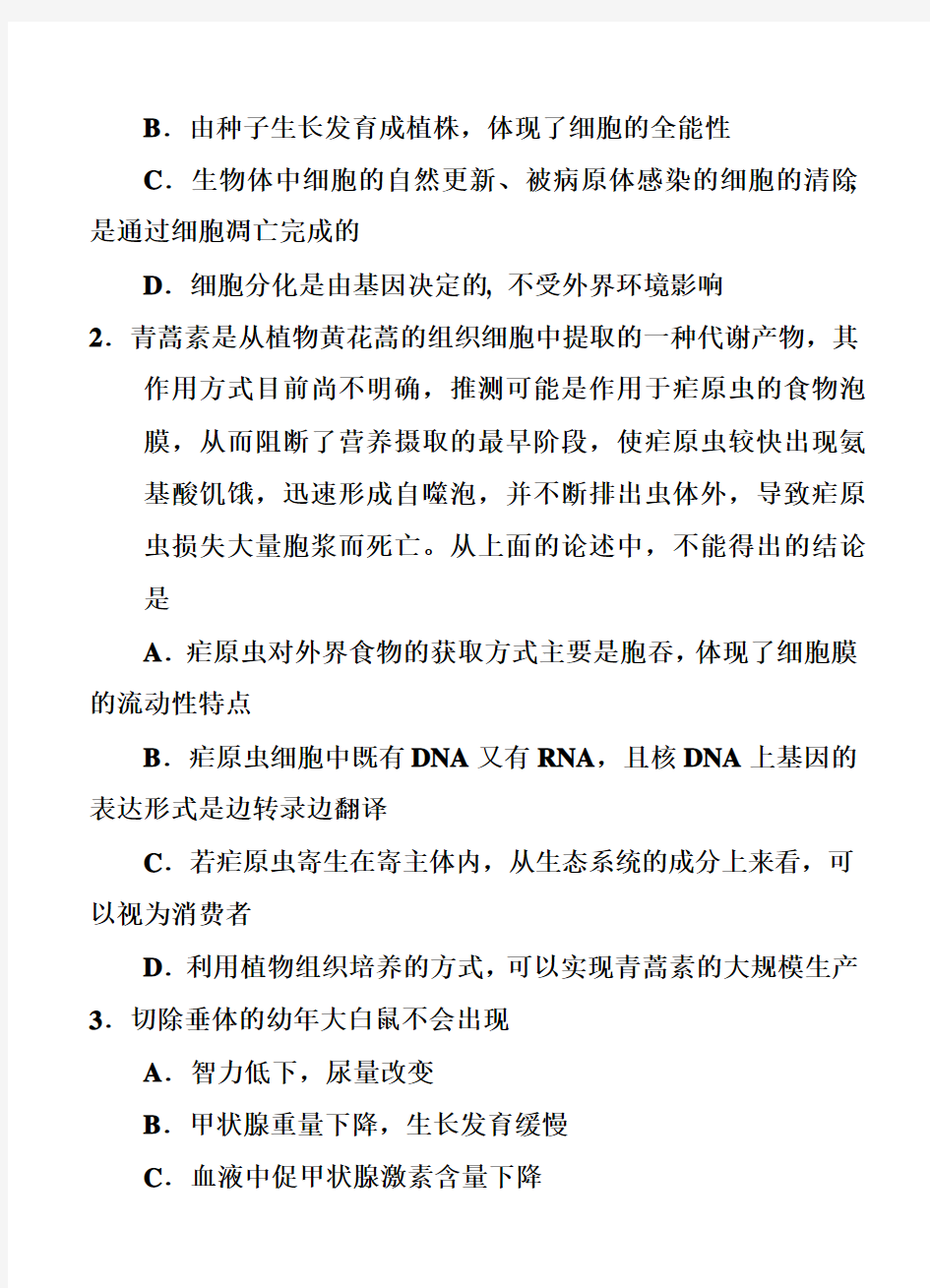 B．由种子生长发育成植株，体现了细胞的全能性

C．生物体中细胞的自然更新、被病原体感染的细胞的清除是通过细胞凋亡完成的

D．细胞分化是由基因决定的, 不受外界环境影响

2．青蒿素是从植物黄花蒿的组织细胞中提取的一种代谢产物，其作用方式目前尚不明确，推测可能是作用于疟原虫的食物泡膜，从而阻断了营养摄取的最早阶段，使疟原虫较快出现氨基酸饥饿，迅速形成自噬泡，并不断排出虫体外，导致疟原虫损失大量胞浆而死亡。从上面的论述中，不能得出的结论是

A．疟原虫对外界食物的获取方式主要是胞吞，体现了细胞膜的流动性特点

B．疟原虫细胞中既有DNA又有RNA，且核DNA上基因的表达形式是边转录边翻译

C．若疟原虫寄生在寄主体内，从生态系统的成分上来看，可以视为消费者

D．利用植物组织培养的方式，可以实现青蒿素的大规模生产

3．切除垂体的幼年大白鼠不会出现

A．智力低下，尿量改变

B．甲状腺重量下降，生长发育缓慢

C．血液中促甲状腺激素含量下降